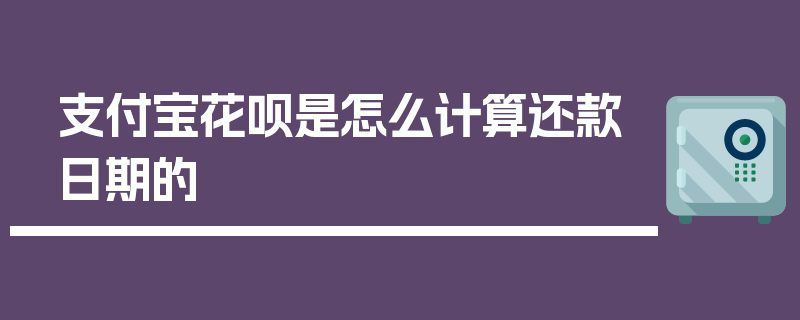 支付宝花呗是怎么计算还款日期的